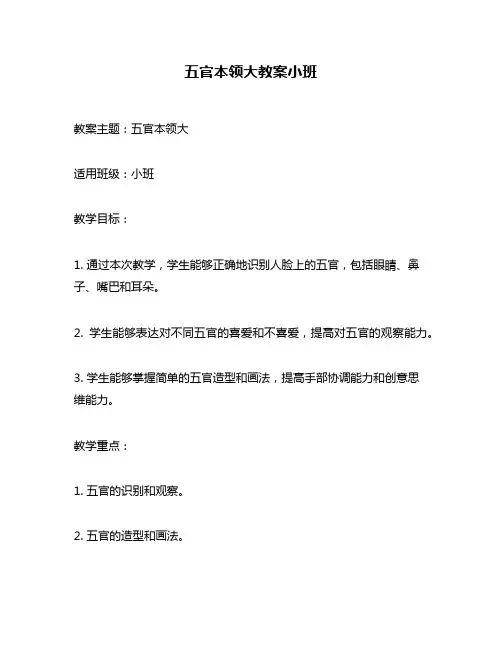 五官本领大教案小班

教案主题：五官本领大

适用班级：小班

教学目标：

1. 通过本次教学，学生能够正确地识别人脸上的五官，包括眼睛、鼻子、嘴巴和耳朵。

2. 学生能够表达对不同五官的喜爱和不喜爱，提高对五官的观察能力。

3. 学生能够掌握简单的五官造型和画法，提高手部协调能力和创意思维能力。

教学重点：

1. 五官的识别和观察。

2. 五官的造型和画法。